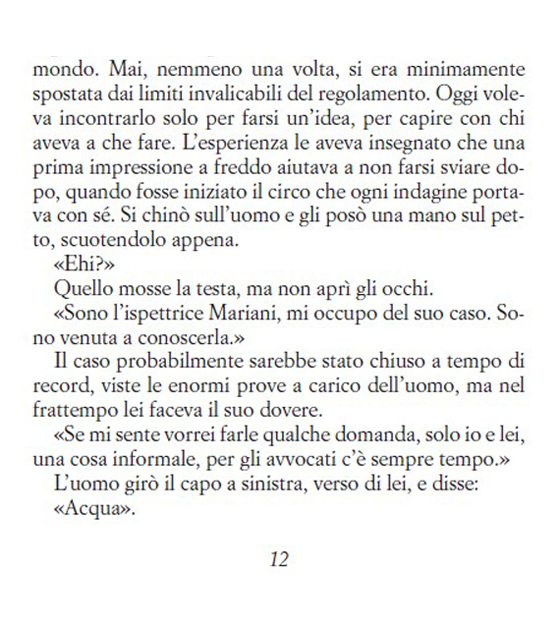 mondo. Mai, nemmeno una volta, si era minimamente spostata dai limiti invalicabili del regolamento. Oggi voleva incontrarlo solo per farsi un'idea, per capire con chi aveva a che fare. L'esperienza le aveva insegnato che una prima impressione a freddo aiutava a non farsi sviare dopo, quando fosse iniziato il circo che ogni indagine portava con sé. Si chinò sull'uomo e gli posò una mano sul petto, scuotendolo appena.

«Ehi?»

Quello mosse la testa, ma non aprì gli occhi.

«Sono l'ispettrice Mariani, mi occupo del suo caso. Sono venuta a conoscerla.»

Il caso probabilmente sarebbe stato chiuso a tempo di record, viste le enormi prove a carico dell'uomo, ma nel frattempo lei faceva il suo dovere.

«Se mi sente vorrei farle qualche domanda, solo io e lei, una cosa informale, per gli avvocati c'è sempre tempo.»

L'uomo girò il capo a sinistra, verso di lei, e disse:

«Acqua».

12